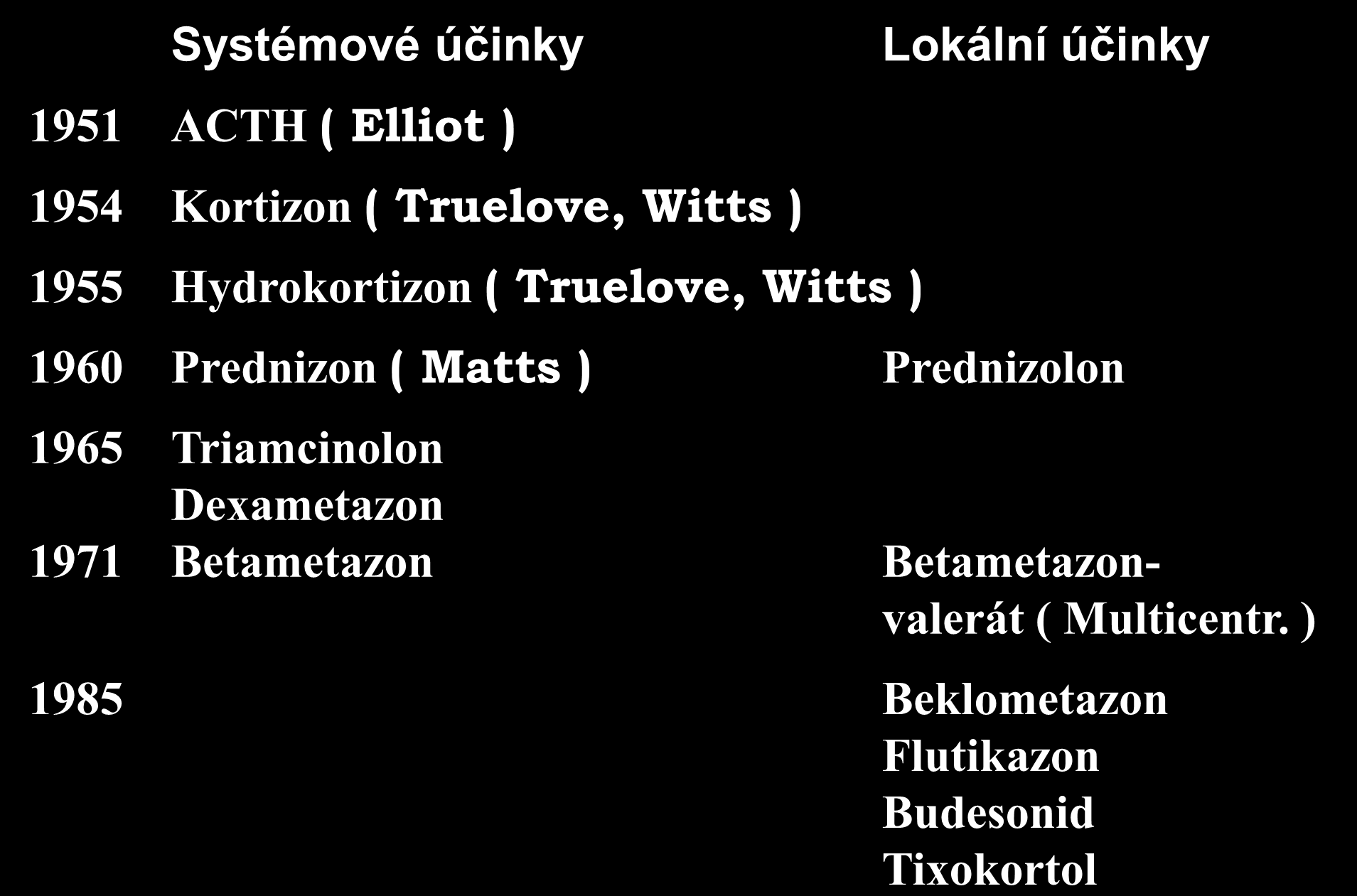 | | Systémové účinky | Lokální účinky |
|---|---|---|
| 1951 | ACTH ( Elliot ) | |
| 1954 | Kortizon ( Truelove, Witts ) | |
| 1955 | Hydrokortizon ( Truelove, Witts ) | |
| 1960 | Prednizon ( Matts ) | Prednizolon |
| 1965 | Triamcinolon Dexametazon | |
| 1971 | Betametazon | Betametazon-valerát ( Multicentr. ) |
| 1985 | | Beklometazon Flutikazon Budesonid Tixokortol |